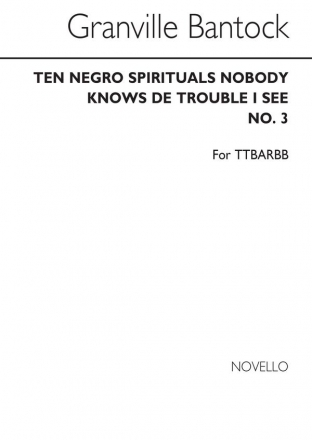 Granville Bantock

TEN NEGRO SPIRITUALS NOBODY KNOWS DE TROUBLE I SEE NO. 3

For TTBARBB

NOVELLO